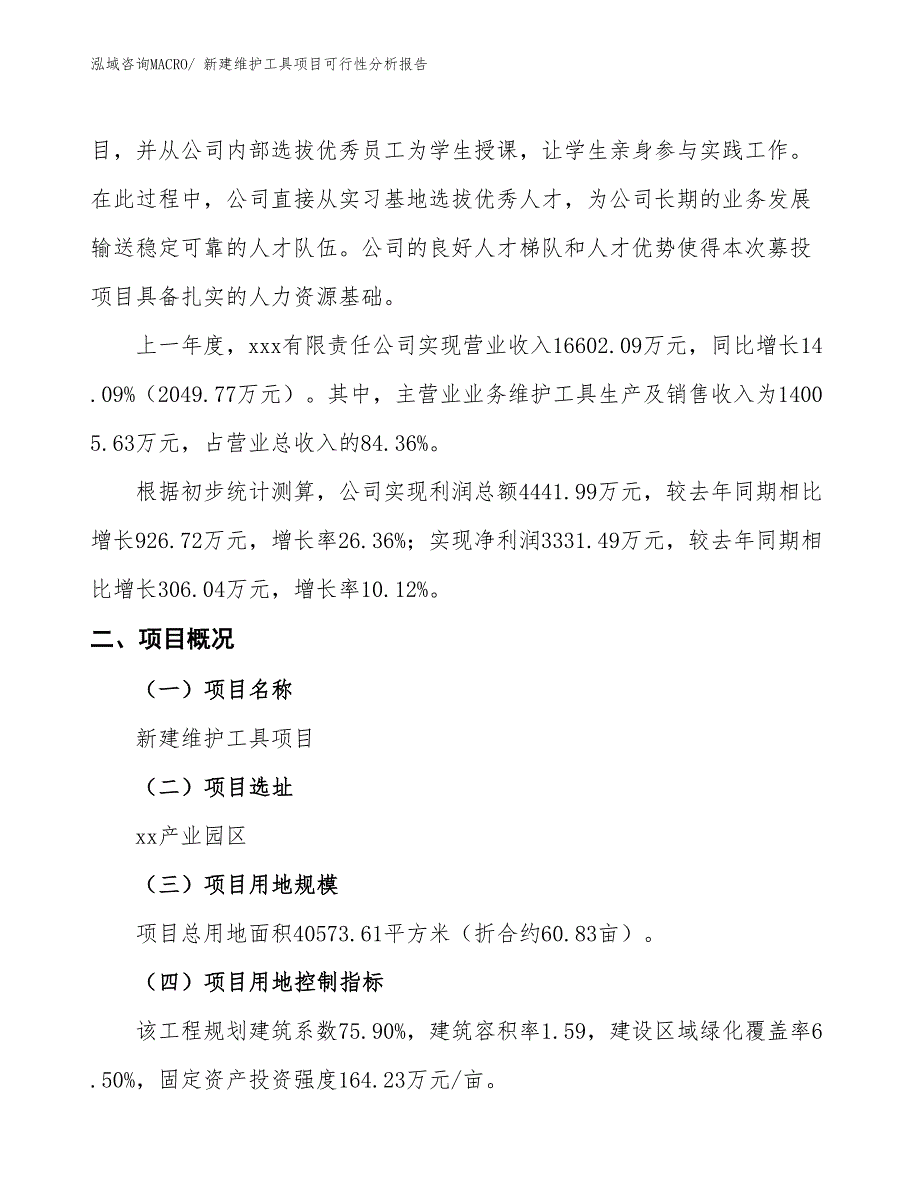 泓域咨询MACRO/ 新建维护工具项目可行性分析报告

目，并从公司内部选拔优秀员工为学生授课，让学生亲身参与实践工作。在此过程中，公司直接从实习基地选拔优秀人才，为公司长期的业务发展输送稳定可靠的人才队伍。公司的良好人才梯队和人才优势使得本次募投项目具备扎实的人力资源基础。

上一年度，xxx有限责任公司实现营业收入16602.09万元，同比增长14.09%（2049.77万元）。其中，主营业业务维护工具生产及销售收入为14005.63万元，占营业总收入的84.36%。

根据初步统计测算，公司实现利润总额4441.99万元，较去年同期相比增长926.72万元，增长率26.36%；实现净利润3331.49万元，较去年同期相比增长306.04万元，增长率10.12%。

二、项目概况

（一）项目名称

新建维护工具项目

（二）项目选址

xx产业园区

（三）项目用地规模

项目总用地面积40573.61平方米（折合约60.83亩）。

（四）项目用地控制指标

该工程规划建筑系数75.90%，建筑容积率1.59，建设区域绿化覆盖率6.50%，固定资产投资强度164.23万元/亩。